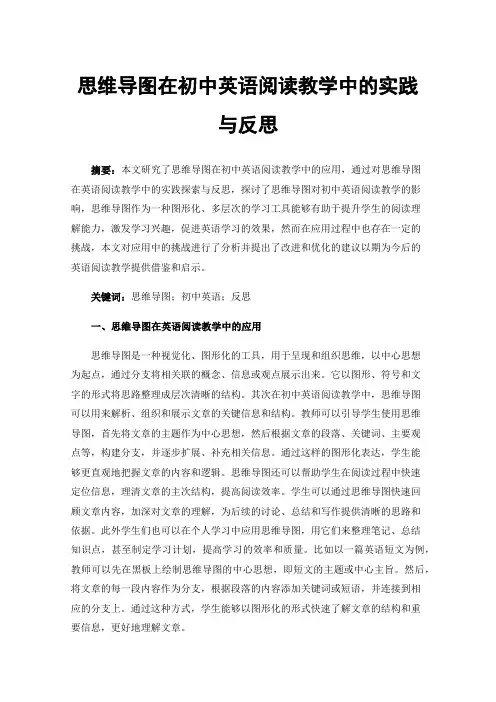 思维导图在初中英语阅读教学中的实践与反思

摘要：本文研究了思维导图在初中英语阅读教学中的应用，通过对思维导图在英语阅读教学中的实践探索与反思，探讨了思维导图对初中英语阅读教学的影响，思维导图作为一种图形化、多层次的学习工具能够有助于提升学生的阅读理解能力，激发学习兴趣，促进英语学习的效果，然而在应用过程中也存在一定的挑战，本文对应用中的挑战进行了分析并提出了改进和优化的建议以期为今后的英语阅读教学提供借鉴和启示。

关键词：思维导图；初中英语；反思

一、思维导图在英语阅读教学中的应用

思维导图是一种视觉化、图形化的工具，用于呈现和组织思维，以中心思想为起点，通过分支将相关联的概念、信息或观点展示出来。它以图形、符号和文字的形式将思路整理成层次清晰的结构。其次在初中英语阅读教学中，思维导图可以用来解析、组织和展示文章的关键信息和结构。教师可以引导学生使用思维导图，首先将文章的主题作为中心思想，然后根据文章的段落、关键词、主要观点等，构建分支，并逐步扩展、补充相关信息。通过这样的图形化表达，学生能够更直观地把握文章的内容和逻辑。思维导图还可以帮助学生在阅读过程中快速定位信息，理清文章的主次结构，提高阅读效率。学生可以通过思维导图快速回顾文章内容，加深对文章的理解，为后续的讨论、总结和写作提供清晰的思路和依据。此外学生们也可以在个人学习中应用思维导图，用它们来整理笔记、总结知识点，甚至制定学习计划，提高学习的效率和质量。比如以一篇英语短文为例，教师可以先在黑板上绘制思维导图的中心思想，即短文的主题或中心主旨。然后，将文章的每一段内容作为分支，根据段落的内容添加关键词或短语，并连接到相应的分支上。通过这种方式，学生能够以图形化的形式快速了解文章的结构和重要信息，更好地理解文章。